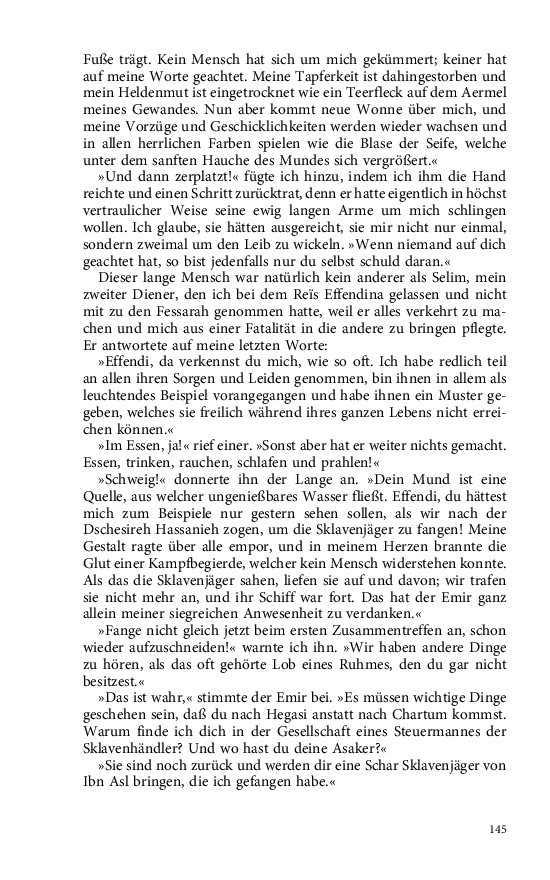 Fuße trägt. Kein Mensch hat sich um mich gekümmert; keiner hat auf meine Worte geachtet. Meine Tapferkeit ist dahingestorben und mein Heldenmut ist eingetrocknet wie ein Teerfleck auf dem Aermel meines Gewandes. Nun aber kommt neue Wonne über mich, und meine Vorzüge und Geschicklichkeiten werden wieder wachsen und in allen herrlichen Farben spielen wie die Blase der Seife, welche unter dem sanften Hauche des Mundes sich vergrößert.«

»Und dann zerplatzt!« fügte ich hinzu, indem ich ihm die Hand reichte und einen Schritt zurücktrat, denn er hatte eigentlich in höchst vertraulicher Weise seine ewig langen Arme um mich schlingen wollen. Ich glaube, sie hätten ausgereicht, sie mir nicht nur einmal, sondern zweimal um den Leib zu wickeln. »Wenn niemand auf dich geachtet hat, so bist jedenfalls nur du selbst schuld daran.«

Dieser lange Mensch war natürlich kein anderer als Selim, mein zweiter Diener, den ich bei dem Reïs Effendina gelassen und nicht mit zu den Fessarah genommen hatte, weil er alles verkehrt zu machen und mich aus einer Fatalität in die andere zu bringen pflegte. Er antwortete auf meine letzten Worte:

»Effendi, da verkennst du mich, wie so oft. Ich habe redlich teil an allen ihren Sorgen und Leiden genommen, bin ihnen in allem als leuchtendes Beispiel vorangegangen und habe ihnen ein Muster gegeben, welches sie freilich während ihres ganzen Lebens nicht erreichen können.«

»Im Essen, ja!« rief einer. »Sonst aber hat er weiter nichts gemacht. Essen, trinken, rauchen, schlafen und prahlen!«

»Schweig!« donnerte ihn der Lange an. »Dein Mund ist eine Quelle, aus welcher ungenießbares Wasser fließt. Effendi, du hättest mich zum Beispiele nur gestern sehen sollen, als wir nach der Dschesireh Hassanieh zogen, um die Sklavenjäger zu fangen! Meine Gestalt ragte über alle empor, und in meinem Herzen brannte die Glut einer Kampfbegierde, welcher kein Mensch widerstehen konnte. Als das die Sklavenjäger sahen, liefen sie auf und davon; wir trafen sie nicht mehr an, und ihr Schiff war fort. Das hat der Emir ganz allein meiner siegreichen Anwesenheit zu verdanken.«

»Fange nicht gleich jetzt beim ersten Zusammentreffen an, schon wieder aufzuschneiden!« warnte ich ihn. »Wir haben andere Dinge zu hören, als das oft gehörte Lob eines Ruhmes, den du gar nicht besitzest.«

»Das ist wahr,« stimmte der Emir bei. »Es müssen wichtige Dinge geschehen sein, daß du nach Hegasi anstatt nach Chartum kommst. Warum finde ich dich in der Gesellschaft eines Steuermannes der Sklavenhändler? Und wo hast du deine Asaker?«

»Sie sind noch zurück und werden dir eine Schar Sklavenjäger von Ibn Asl bringen, die ich gefangen habe.«

145